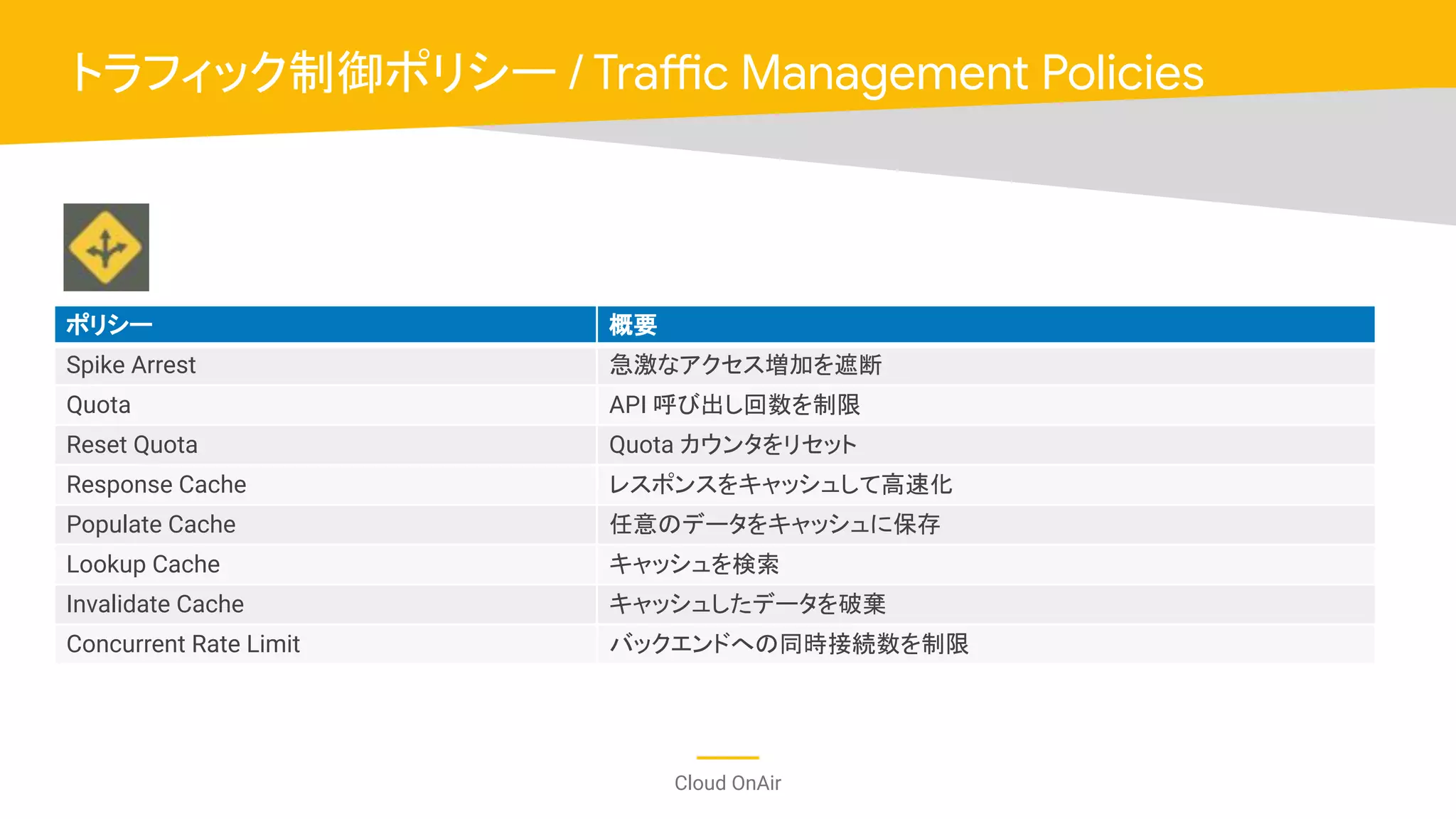 トラフィック制御ポリシー / Traffic Management Policies

| ポリシー | 概要 |
|---|---|
| Spike Arrest | 急激なアクセス増加を遮断 |
| Quota | API 呼び出し回数を制限 |
| Reset Quota | Quota カウンタをリセット |
| Response Cache | レスポンスをキャッシュして高速化 |
| Populate Cache | 任意のデータをキャッシュに保存 |
| Lookup Cache | キャッシュを検索 |
| Invalidate Cache | キャッシュしたデータを破棄 |
| Concurrent Rate Limit | バックエンドへの同時接続数を制限 |

Cloud OnAir